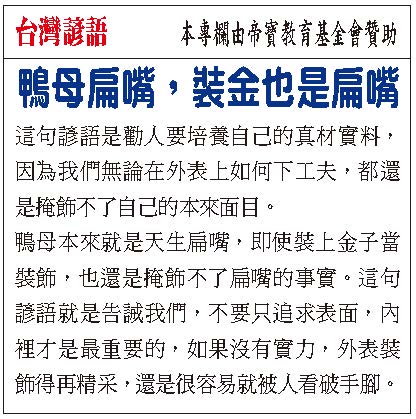 台灣諺語

本專欄由帝寶教育基金會贊助

鴨母扁嘴，裝金也是扁嘴

這句諺語是勸人要培養自己的真材實料，因為我們無論在外表上如何下工夫，都還是掩飾不了自己的本來面目。

鴨母本來就是天生扁嘴，即使裝上金子當裝飾，也還是掩飾不了扁嘴的事實。這句諺語就是告誡我們，不要只追求表面，內裡才是最重要的，如果沒有實力，外表裝飾得再精采，還是很容易就被人看破手腳。